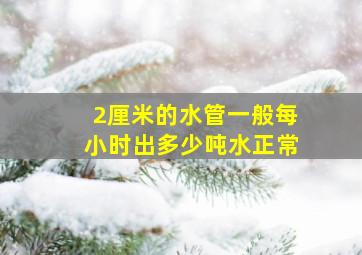 2厘米的水管一般每小时出多少吨水正常